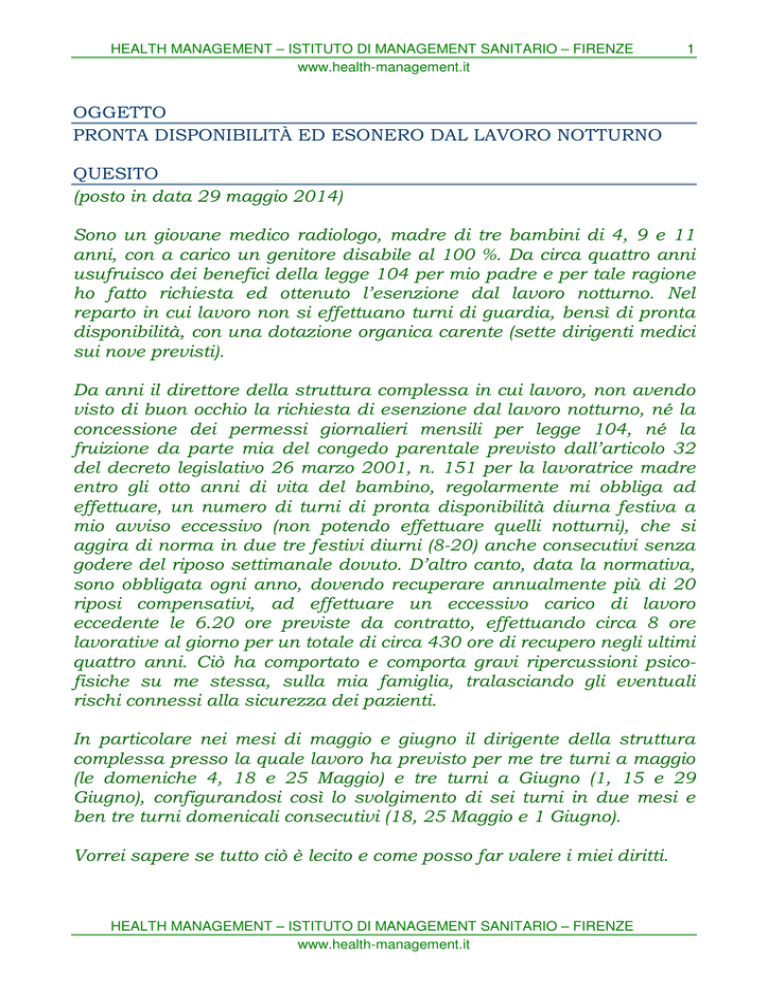 HEALTH MANAGEMENT – ISTITUTO DI MANAGEMENT SANITARIO – FIRENZE 1
www.health-management.it

OGGETTO
PRONTA DISPONIBILITÀ ED ESONERO DAL LAVORO NOTTURNO

QUESITO
(posto in data 29 maggio 2014)

Sono un giovane medico radiologo, madre di tre bambini di 4, 9 e 11 anni, con a carico un genitore disabile al 100 %. Da circa quattro anni usufruisco dei benefici della legge 104 per mio padre e per tale ragione ho fatto richiesta ed ottenuto l'esenzione dal lavoro notturno. Nel reparto in cui lavoro non si effettuano turni di guardia, bensì di pronta disponibilità, con una dotazione organica carente (sette dirigenti medici sui nove previsti).

Da anni il direttore della struttura complessa in cui lavoro, non avendo visto di buon occhio la richiesta di esenzione dal lavoro notturno, né la concessione dei permessi giornalieri mensili per legge 104, né la fruizione da parte mia del congedo parentale previsto dall'articolo 32 del decreto legislativo 26 marzo 2001, n. 151 per la lavoratrice madre entro gli otto anni di vita del bambino, regolarmente mi obbliga ad effettuare, un numero di turni di pronta disponibilità diurna festiva a mio avviso eccessivo (non potendo effettuare quelli notturni), che si aggira di norma in due tre festivi diurni (8-20) anche consecutivi senza godere del riposo settimanale dovuto. D'altro canto, data la normativa, sono obbligata ogni anno, dovendo recuperare annualmente più di 20 riposi compensativi, ad effettuare un eccessivo carico di lavoro eccedente le 6.20 ore previste da contratto, effettuando circa 8 ore lavorative al giorno per un totale di circa 430 ore di recupero negli ultimi quattro anni. Ciò ha comportato e comporta gravi ripercussioni psicofisiche su me stessa, sulla mia famiglia, tralasciando gli eventuali rischi connessi alla sicurezza dei pazienti.

In particolare nei mesi di maggio e giugno il dirigente della struttura complessa presso la quale lavoro ha previsto per me tre turni a maggio (le domeniche 4, 18 e 25 Maggio) e tre turni a Giugno (1, 15 e 29 Giugno), configurandosi così lo svolgimento di sei turni in due mesi e ben tre turni domenicali consecutivi (18, 25 Maggio e 1 Giugno).

Vorrei sapere se tutto ciò è lecito e come posso far valere i miei diritti.

HEALTH MANAGEMENT – ISTITUTO DI MANAGEMENT SANITARIO – FIRENZE
www.health-management.it